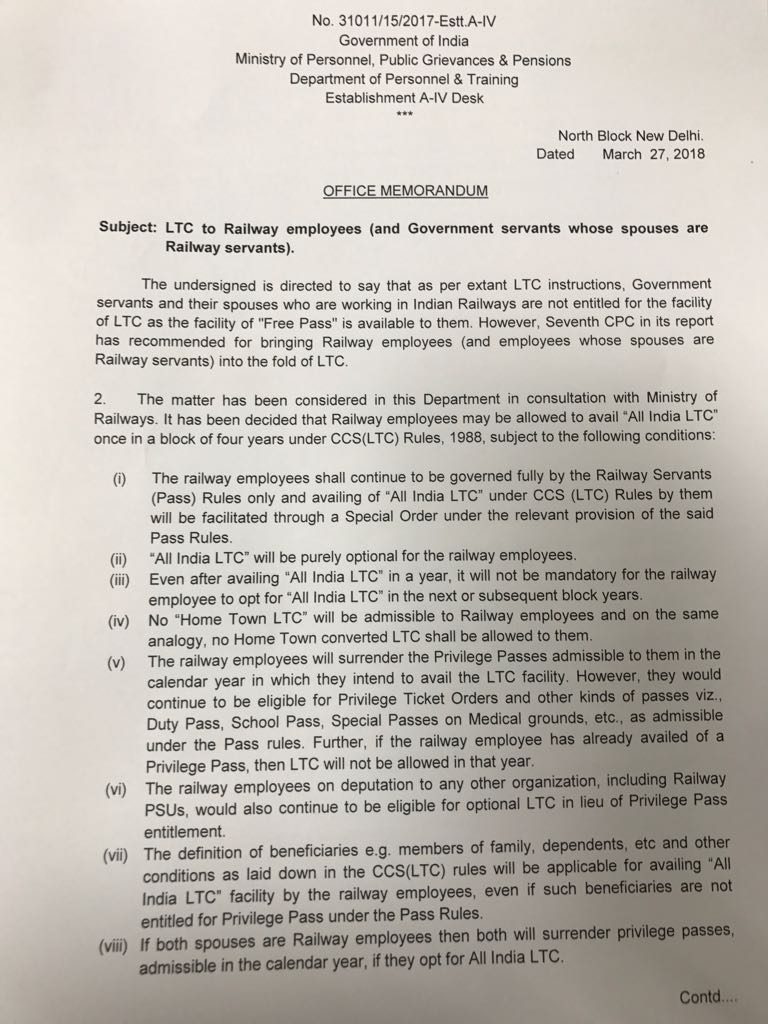 No. 31011/15/2017-Estt.A-IV
Government of India
Ministry of Personnel, Public Grievances & Pensions
Department of Personnel & Training
Establishment A-IV Desk
***

North Block New Delhi.
Dated March 27, 2018

OFFICE MEMORANDUM

Subject: LTC to Railway employees (and Government servants whose spouses are Railway servants).

The undersigned is directed to say that as per extant LTC instructions, Government servants and their spouses who are working in Indian Railways are not entitled for the facility of LTC as the facility of "Free Pass" is available to them. However, Seventh CPC in its report has recommended for bringing Railway employees (and employees whose spouses are Railway servants) into the fold of LTC.

2. The matter has been considered in this Department in consultation with Ministry of Railways. It has been decided that Railway employees may be allowed to avail "All India LTC" once in a block of four years under CCS(LTC) Rules, 1988, subject to the following conditions:

(i) The railway employees shall continue to be governed fully by the Railway Servants (Pass) Rules only and availing of "All India LTC" under CCS (LTC) Rules by them will be facilitated through a Special Order under the relevant provision of the said Pass Rules.
(ii) "All India LTC" will be purely optional for the railway employees.
(iii) Even after availing "All India LTC" in a year, it will not be mandatory for the railway employee to opt for "All India LTC" in the next or subsequent block years.
(iv) No "Home Town LTC" will be admissible to Railway employees and on the same analogy, no Home Town converted LTC shall be allowed to them.
(v) The railway employees will surrender the Privilege Passes admissible to them in the calendar year in which they intend to avail the LTC facility. However, they would continue to be eligible for Privilege Ticket Orders and other kinds of passes viz., Duty Pass, School Pass, Special Passes on Medical grounds, etc., as admissible under the Pass rules. Further, if the railway employee has already availed of a Privilege Pass, then LTC will not be allowed in that year.
(vi) The railway employees on deputation to any other organization, including Railway PSUs, would also continue to be eligible for optional LTC in lieu of Privilege Pass entitlement.
(vii) The definition of beneficiaries e.g. members of family, dependents, etc and other conditions as laid down in the CCS(LTC) rules will be applicable for availing "All India LTC" facility by the railway employees, even if such beneficiaries are not entitled for Privilege Pass under the Pass Rules.
(viii) If both spouses are Railway employees then both will surrender privilege passes, admissible in the calendar year, if they opt for All India LTC.

Contd....